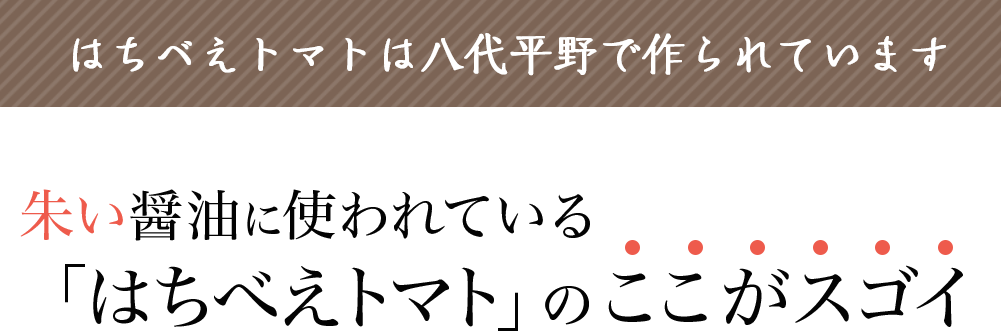 はちべえトマトは八代平野で作られています

朱い醤油に使われている
「はちべえトマト」のここがスゴイ